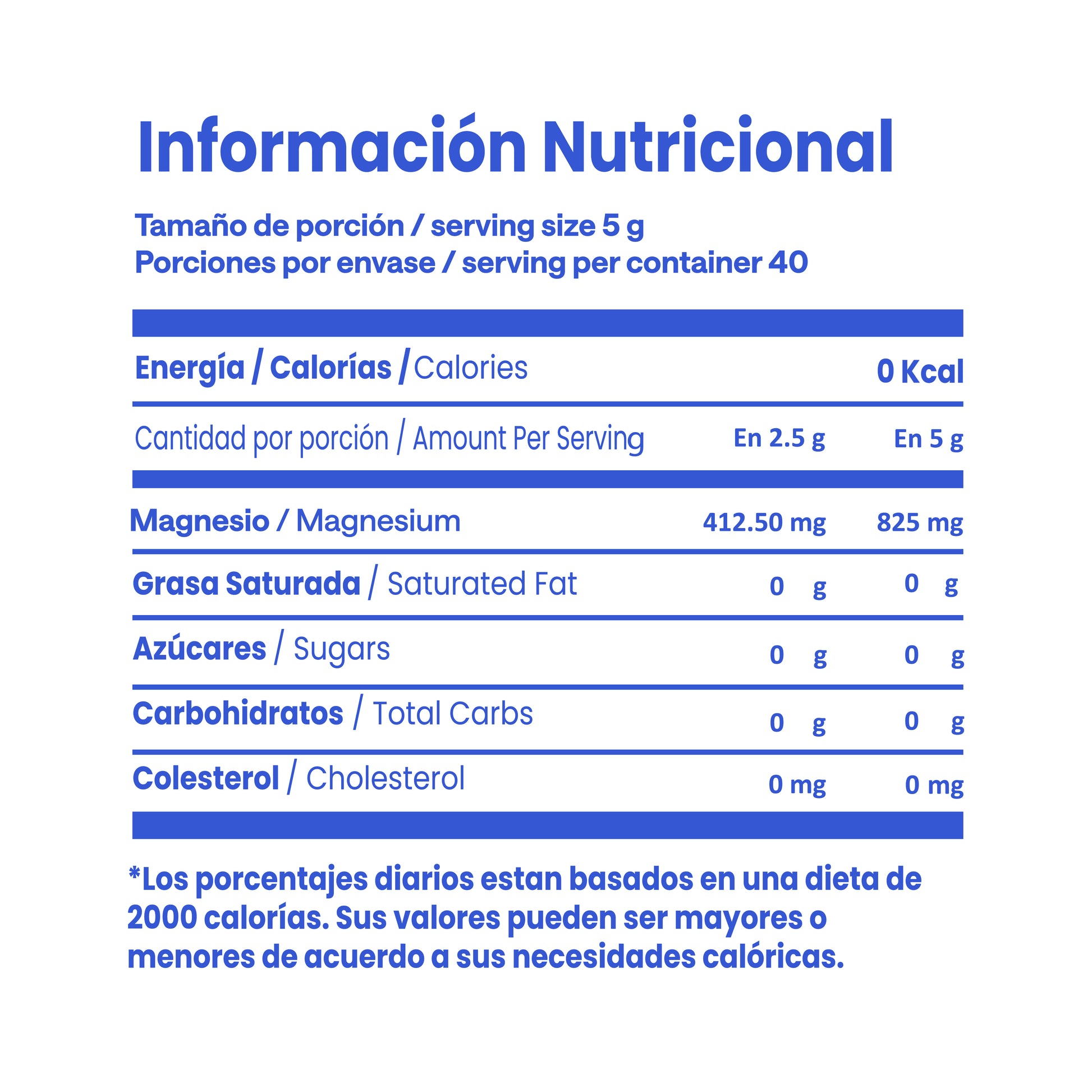 Información Nutricional

Tamaño de porción / serving size 5 g
Porciones por envase / serving per container 40

Energía / Calorías / Calories 0 Kcal

| Cantidad por porción / Amount Per Serving | En 2.5 g | En 5 g |
|---|---|---|
| Magnesio / Magnesium | 412.50 mg | 825 mg |
| Grasa Saturada / Saturated Fat | 0 g | 0 g |
| Azúcares / Sugars | 0 g | 0 g |
| Carbohidratos / Total Carbs | 0 g | 0 g |
| Colesterol / Cholesterol | 0 mg | 0 mg |

*Los porcentajes diarios estan basados en una dieta de 2000 calorías. Sus valores pueden ser mayores o menores de acuerdo a sus necesidades calóricas.